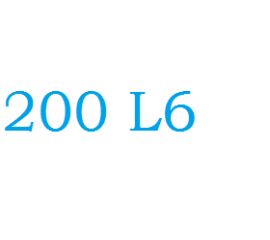 200 L6